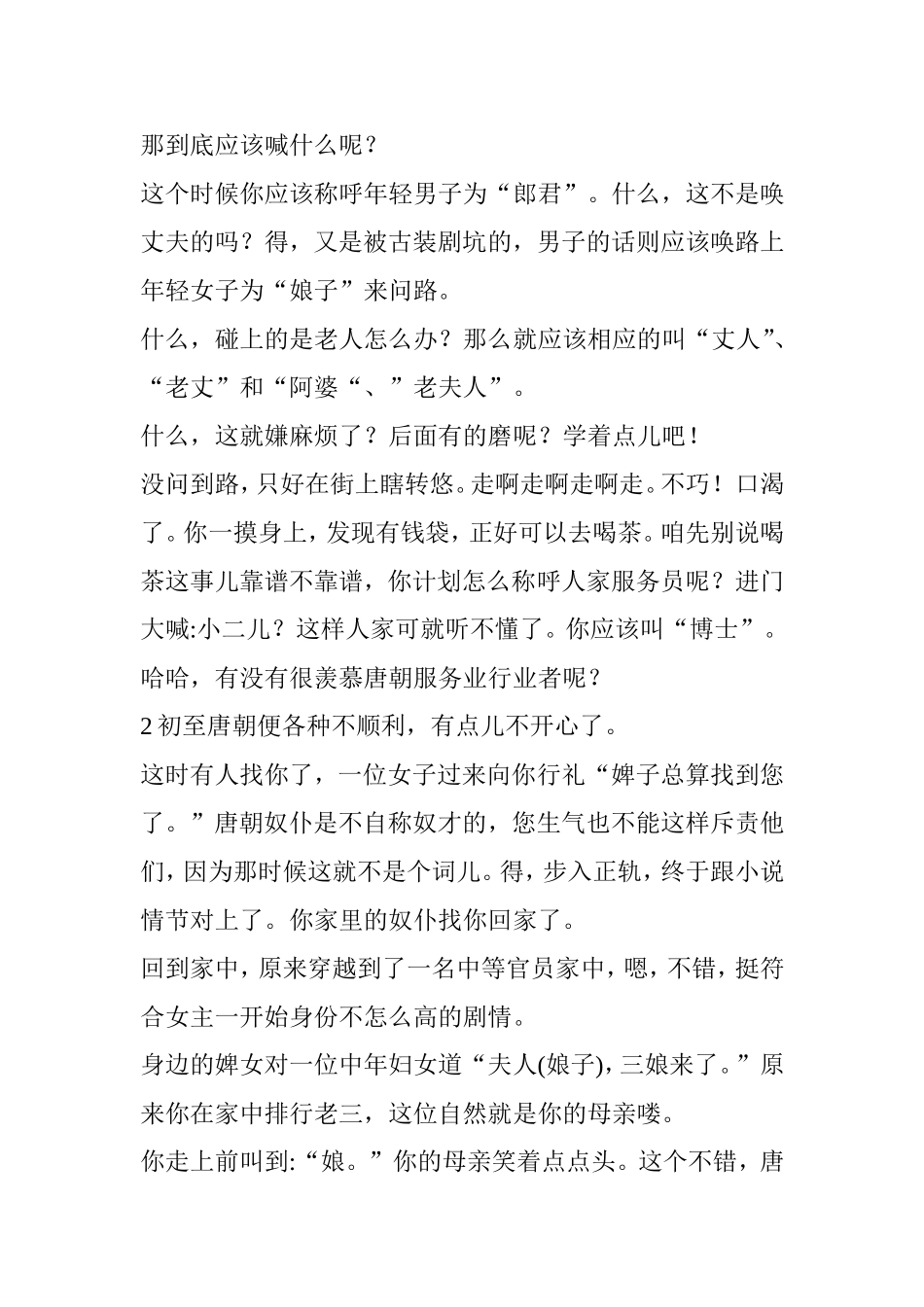 那到底应该喊什么呢？

这个时候你应该称呼年轻男子为“郎君”。什么，这不是唤丈夫的吗？得，又是被古装剧坑的，男子的话则应该唤路上年轻女子为“娘子”来问路。

什么，碰上的是老人怎么办？那么就应该相应的叫“丈人”、“老丈”和“阿婆“、”老夫人”。

什么，这就嫌麻烦了？后面有的磨呢？学着点儿吧！

没问到路，只好在街上瞎转悠。走啊走啊走啊走。不巧！口渴了。你一摸身上，发现有钱袋，正好可以去喝茶。咱先别说喝茶这事儿靠谱不靠谱，你计划怎么称呼人家服务员呢？进门大喊:小二儿？这样人家可就听不懂了。你应该叫“博士”。哈哈，有没有很羡慕唐朝服务业行业者呢？

2 初至唐朝便各种不顺利，有点儿不开心了。

这时有人找你了，一位女子过来向你行礼“婢子总算找到您了。”唐朝奴仆是不自称奴才的，您生气也不能这样斥责他们，因为那时候这就不是个词儿。得，步入正轨，终于跟小说情节对上了。你家里的奴仆找你回家了。

回到家中，原来穿越到了一名中等官员家中，嗯，不错，挺符合女主一开始身份不怎么高的剧情。

身边的婢女对一位中年妇女道“夫人(娘子)，三娘来了。”原来你在家中排行老三，这位自然就是你的母亲喽。

你走上前叫到:“娘。”你的母亲笑着点点头。这个不错，唐